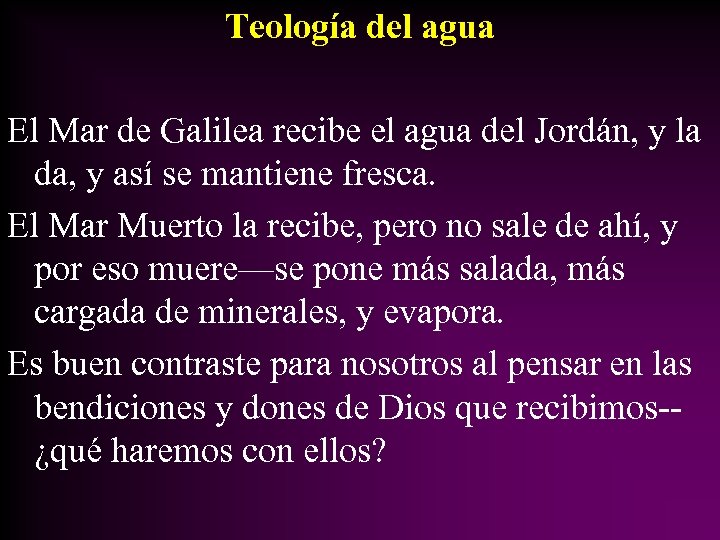 Teología del agua

El Mar de Galilea recibe el agua del Jordán, y la da, y así se mantiene fresca.

El Mar Muerto la recibe, pero no sale de ahí, y por eso muere—se pone más salada, más cargada de minerales, y evapora.

Es buen contraste para nosotros al pensar en las bendiciones y dones de Dios que recibimos--¿qué haremos con ellos?